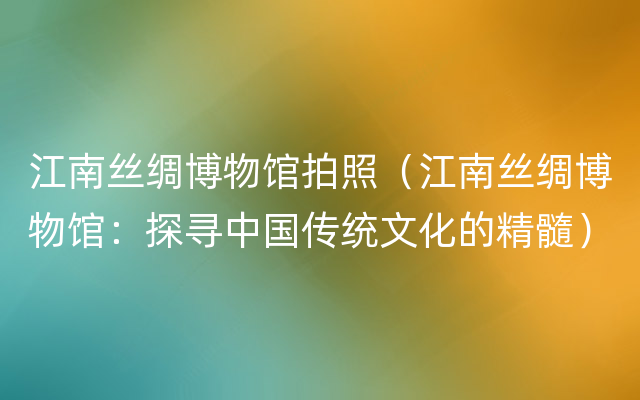 江南丝绸博物馆拍照（江南丝绸博物馆：探寻中国传统文化的精髓）